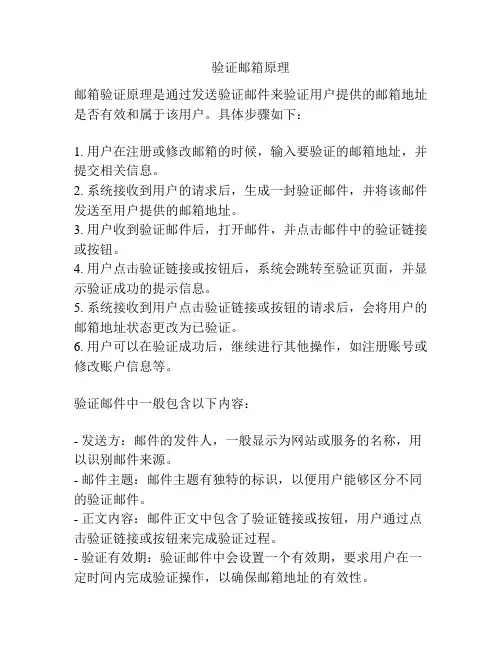 验证邮箱原理

邮箱验证原理是通过发送验证邮件来验证用户提供的邮箱地址是否有效和属于该用户。具体步骤如下：

1. 用户在注册或修改邮箱的时候，输入要验证的邮箱地址，并提交相关信息。
2. 系统接收到用户的请求后，生成一封验证邮件，并将该邮件发送至用户提供的邮箱地址。
3. 用户收到验证邮件后，打开邮件，并点击邮件中的验证链接或按钮。
4. 用户点击验证链接或按钮后，系统会跳转至验证页面，并显示验证成功的提示信息。
5. 系统接收到用户点击验证链接或按钮的请求后，会将用户的邮箱地址状态更改为已验证。
6. 用户可以在验证成功后，继续进行其他操作，如注册账号或修改账户信息等。

验证邮件中一般包含以下内容：

- 发送方：邮件的发件人，一般显示为网站或服务的名称，用以识别邮件来源。
- 邮件主题：邮件主题有独特的标识，以便用户能够区分不同的验证邮件。
- 正文内容：邮件正文中包含了验证链接或按钮，用户通过点击验证链接或按钮来完成验证过程。
- 验证有效期：验证邮件中会设置一个有效期，要求用户在一定时间内完成验证操作，以确保邮箱地址的有效性。